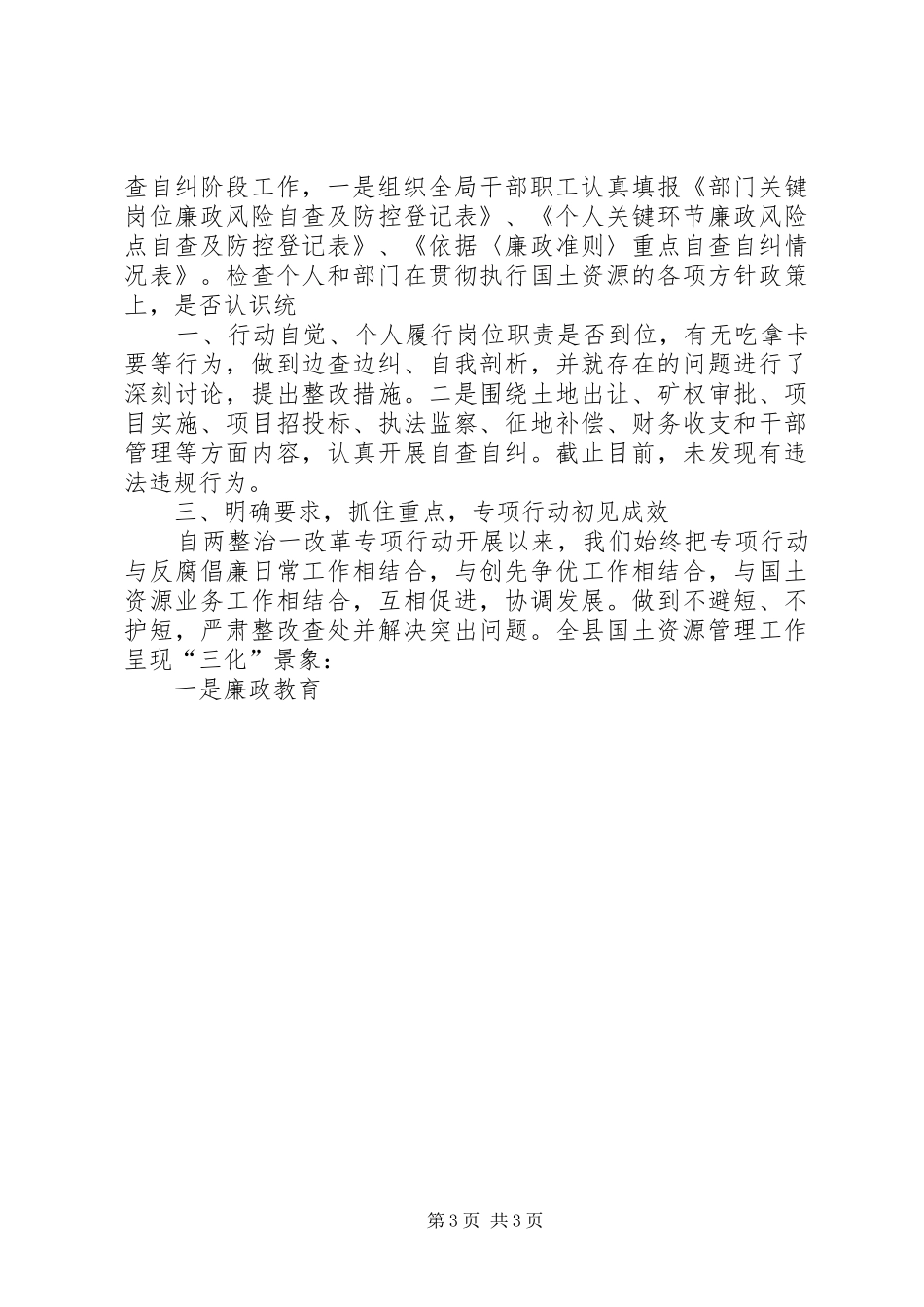 查自纠阶段工作，一是组织全局干部职工认真填报《部门关键岗位廉政风险自查及防控登记表》、《个人关键环节廉政风险点自查及防控登记表》、《依据〈廉政准则〉重点自查自纠情况表》。检查个人和部门在贯彻执行国土资源的各项方针政策上，是否认识统

一、行动自觉、个人履行岗位职责是否到位，有无吃拿卡要等行为，做到边查边纠、自我剖析，并就存在的问题进行了深刻讨论，提出整改措施。二是围绕土地出让、矿权审批、项目实施、项目招投标、执法监察、征地补偿、财务收支和干部管理等方面内容，认真开展自查自纠。截止目前，未发现有违法违规行为。

三、明确要求，抓住重点，专项行动初见成效

自两整治一改革专项行动开展以来，我们始终把专项行动与反腐倡廉日常工作相结合，与创先争优工作相结合，与国土资源业务工作相结合，互相促进，协调发展。做到不避短、不护短，严肃整改查处并解决突出问题。全县国土资源管理工作呈现“三化”景象：

一是廉政教育

第3页 共3页